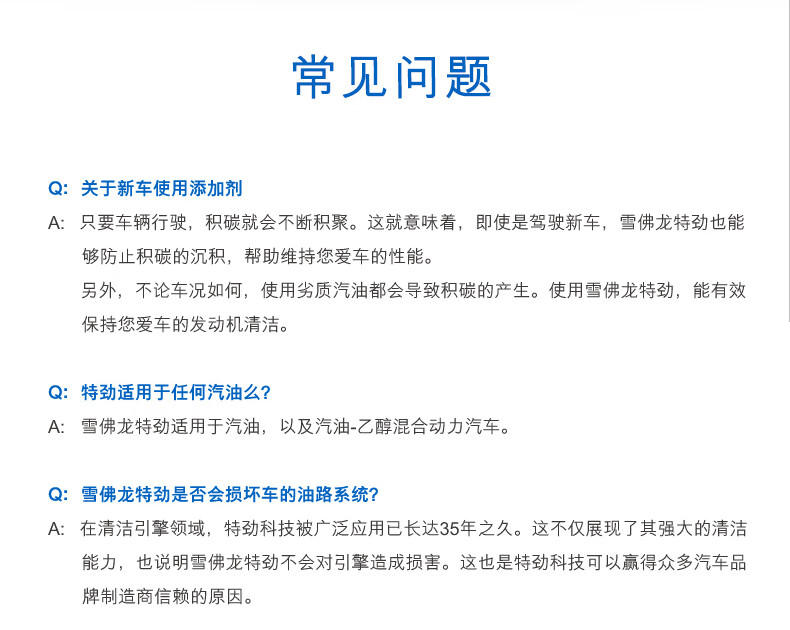 常见问题

Q: 关于新车使用添加剂

A: 只要车辆行驶，积碳就会不断积聚。这就意味着，即使是驾驶新车，雪佛龙特劲也能够防止积碳的沉积，帮助维持您爱车的性能。

另外，不论车况如何，使用劣质汽油都会导致积碳的产生。使用雪佛龙特劲，能有效保持您爱车的发动机清洁。

Q: 特劲适用于任何汽油么?

A: 雪佛龙特劲适用于汽油，以及汽油-乙醇混合动力汽车。

Q: 雪佛龙特劲是否会损坏车的油路系统?

A: 在清洁引擎领域，特劲科技被广泛应用已长达35年之久。这不仅展现了其强大的清洁能力，也说明雪佛龙特劲不会对引擎造成损害。这也是特劲科技可以赢得众多汽车品牌制造商信赖的原因。